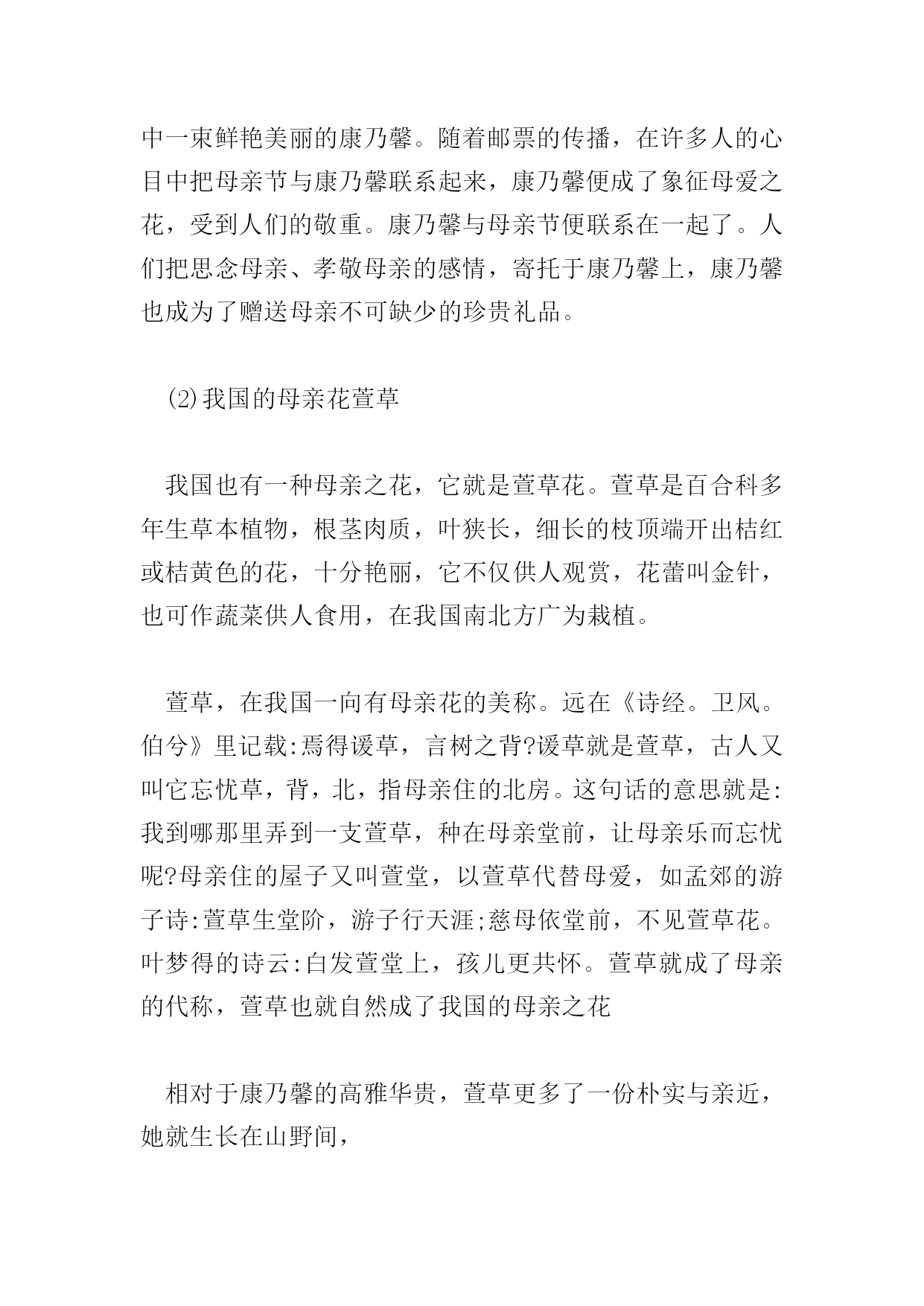 中一束鲜艳美丽的康乃馨。随着邮票的传播，在许多人的心目中把母亲节与康乃馨联系起来，康乃馨便成了象征母爱之花，受到人们的敬重。康乃馨与母亲节便联系在一起了。人们把思念母亲、孝敬母亲的感情，寄托于康乃馨上，康乃馨也成为了赠送母亲不可缺少的珍贵礼品。

⑵我国的母亲花萱草

我国也有一种母亲之花，它就是萱草花。萱草是百合科多年生草本植物，根茎肉质，叶狭长，细长的枝顶端开出桔红或桔黄色的花，十分艳丽，它不仅供人观赏，花蕾叫金针，也可作蔬菜供人食用，在我国南北方广为栽植。

萱草，在我国一向有母亲花的美称。远在《诗经。卫风。伯兮》里记载:焉得谖草，言树之背?谖草就是萱草，古人又叫它忘忧草，背，北，指母亲住的北房。这句话的意思就是:我到哪那里弄到一支萱草，种在母亲堂前，让母亲乐而忘忧呢?母亲住的屋子又叫萱堂，以萱草代替母爱，如孟郊的游子诗:萱草生堂阶，游子行天涯;慈母依堂前，不见萱草花。叶梦得的诗云:白发萱堂上，孩儿更共怀。萱草就成了母亲的代称，萱草也就自然成了我国的母亲之花

相对于康乃馨的高雅华贵，萱草更多了一份朴实与亲近，她就生长在山野间，